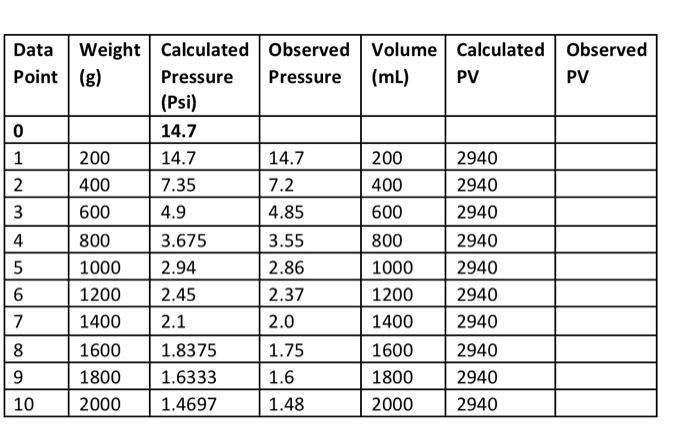 | Data Point | Weight (g) | Calculated Pressure (Psi) | Observed Pressure | Volume (mL) | Calculated PV | Observed PV |
|---|---|---|---|---|---|---|
| 0 | | 14.7 | | | | |
| 1 | 200 | 14.7 | 14.7 | 200 | 2940 | |
| 2 | 400 | 7.35 | 7.2 | 400 | 2940 | |
| 3 | 600 | 4.9 | 4.85 | 600 | 2940 | |
| 4 | 800 | 3.675 | 3.55 | 800 | 2940 | |
| 5 | 1000 | 2.94 | 2.86 | 1000 | 2940 | |
| 6 | 1200 | 2.45 | 2.37 | 1200 | 2940 | |
| 7 | 1400 | 2.1 | 2.0 | 1400 | 2940 | |
| 8 | 1600 | 1.8375 | 1.75 | 1600 | 2940 | |
| 9 | 1800 | 1.6333 | 1.6 | 1800 | 2940 | |
| 10 | 2000 | 1.4697 | 1.48 | 2000 | 2940 | |